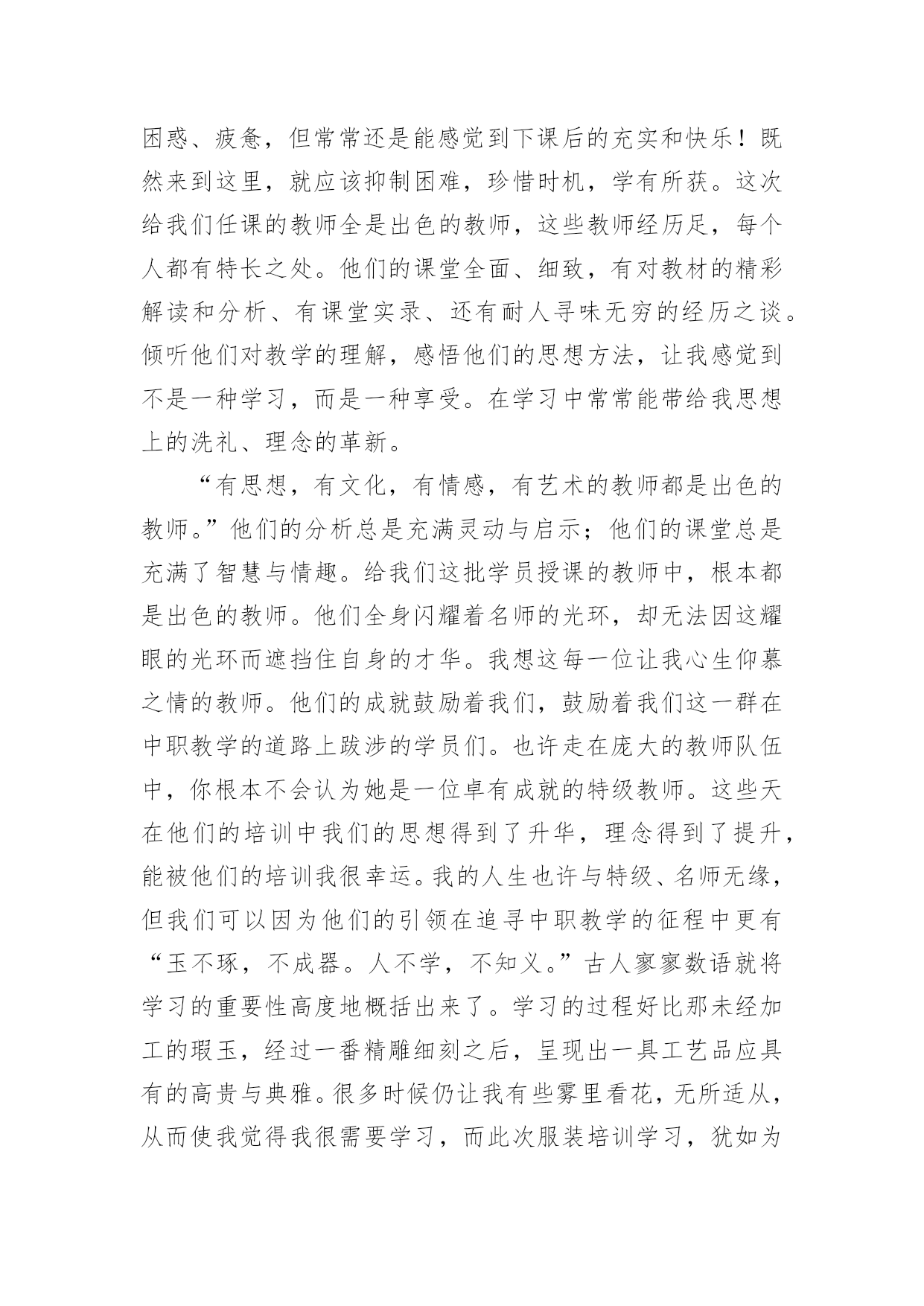 困惑、疲惫，但常常还是能感觉到下课后的充实和快乐！既然来到这里，就应该抑制困难，珍惜时机，学有所获。这次给我们任课的教师全是出色的教师，这些教师经历足，每个人都有特长之处。他们的课堂全面、细致，有对教材的精彩解读和分析、有课堂实录、还有耐人寻味无穷的经历之谈。倾听他们对教学的理解，感悟他们的思想方法，让我感觉到不是一种学习，而是一种享受。在学习中常常能带给我思想上的洗礼、理念的革新。

“有思想，有文化，有情感，有艺术的教师都是出色的教师。”他们的分析总是充满灵动与启示；他们的课堂总是充满了智慧与情趣。给我们这批学员授课的教师中，根本都是出色的教师。他们全身闪耀着名师的光环，却无法因这耀眼的光环而遮挡住自身的才华。我想这每一位让我心生仰慕之情的教师。他们的成就鼓励着我们，鼓励着我们这一群在中职教学的道路上跋涉的学员们。也许走在庞大的教师队伍中，你根本不会认为她是一位卓有成就的特级教师。这些天在他们的培训中我们的思想得到了升华，理念得到了提升，能被他们的培训我很幸运。我的人生也许与特级、名师无缘，但我们可以因为他们的引领在追寻中职教学的征程中更有“玉不琢，不成器。人不学，不知义。”古人寥寥数语就将学习的重要性高度地概括出来了。学习的过程好比那未经加工的瑕玉，经过一番精雕细刻之后，呈现出一具工艺品应具有的高贵与典雅。很多时候仍让我有些雾里看花，无所适从，从而使我觉得我很需要学习，而此次服装培训学习，犹如为